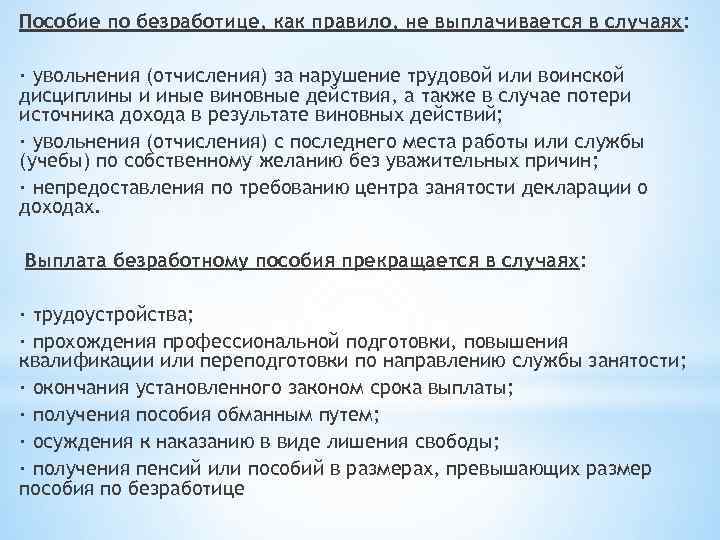 Пособие по безработице, как правило, не выплачивается в случаях:

· увольнения (отчисления) за нарушение трудовой или воинской дисциплины и иные виновные действия, а также в случае потери источника дохода в результате виновных действий;

· увольнения (отчисления) с последнего места работы или службы (учебы) по собственному желанию без уважительных причин;

· непредоставления по требованию центра занятости декларации о доходах.

Выплата безработному пособия прекращается в случаях:

· трудоустройства;

· прохождения профессиональной подготовки, повышения квалификации или переподготовки по направлению службы занятости;

· окончания установленного законом срока выплаты;

· получения пособия обманным путем;

· осуждения к наказанию в виде лишения свободы;

· получения пенсий или пособий в размерах, превышающих размер пособия по безработице